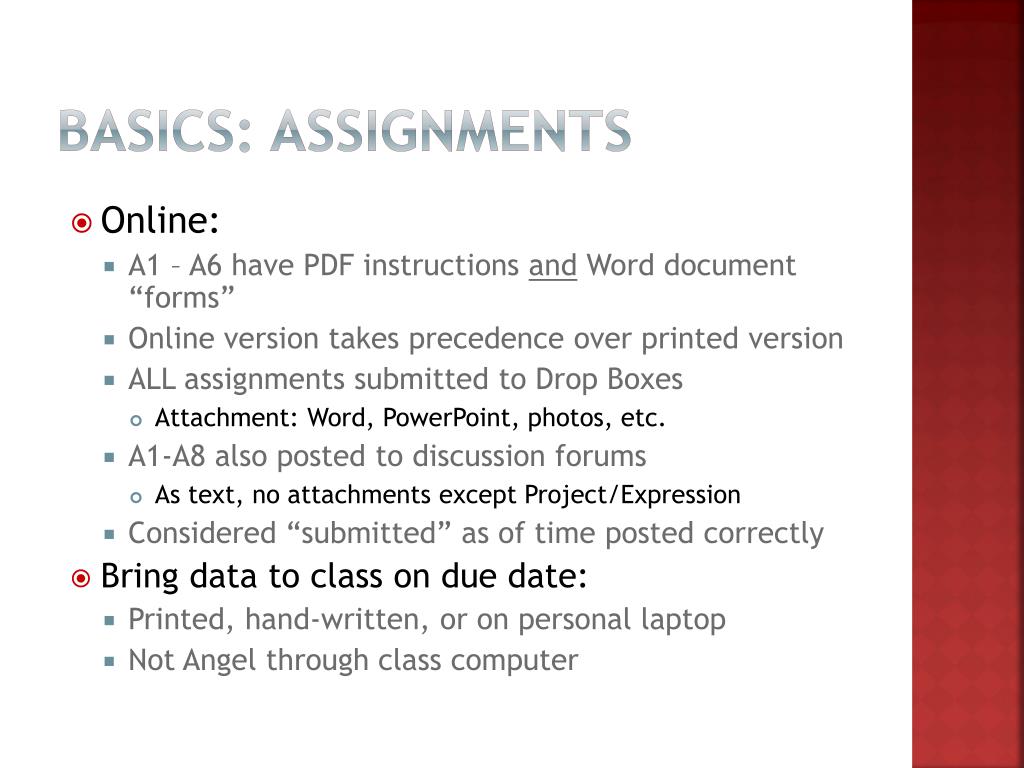 BASICS: ASSIGNMENTS

Online:
A1 – A6 have PDF instructions and Word document “forms”
Online version takes precedence over printed version
ALL assignments submitted to Drop Boxes
Attachment: Word, PowerPoint, photos, etc.
A1-A8 also posted to discussion forums
As text, no attachments except Project/Expression
Considered “submitted” as of time posted correctly
Bring data to class on due date:
Printed, hand-written, or on personal laptop
Not Angel through class computer